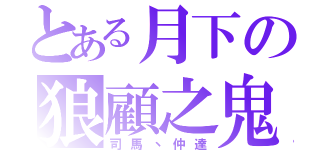 とある月下の
狼顧之鬼
司馬、仲達